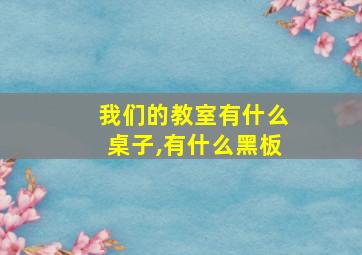 我们的教室有什么桌子,有什么黑板